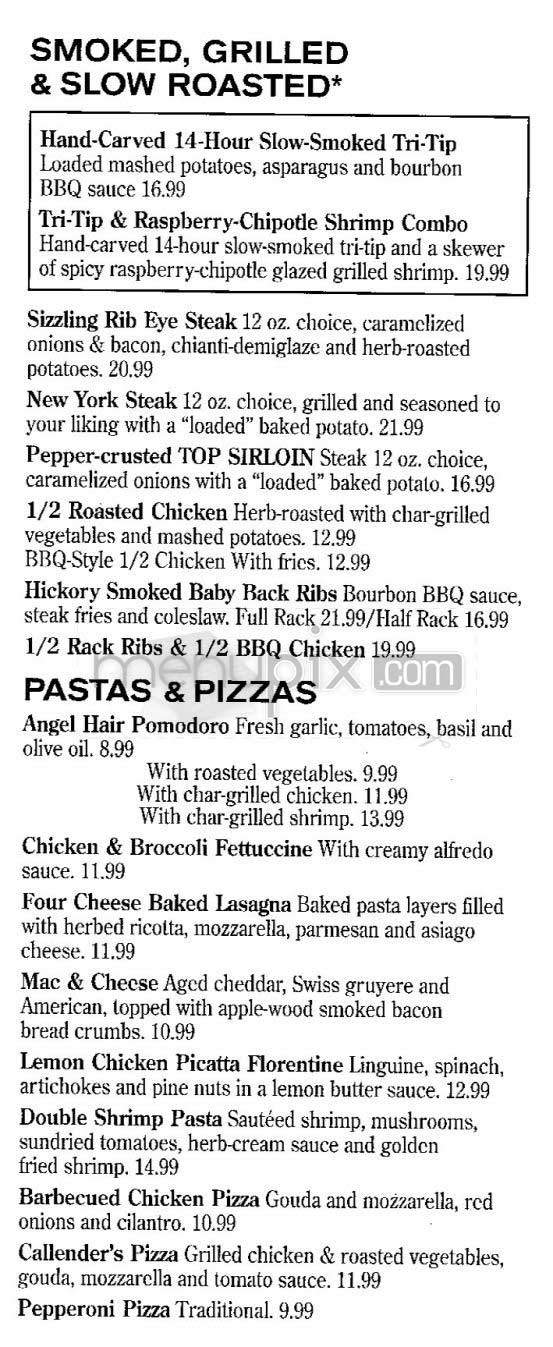 SMOKED, GRILLED & SLOW ROASTED*

Hand-Carved 14-Hour Slow-Smoked Tri-Tip Loaded mashed potatoes, asparagus and bourbon BBQ sauce 16.99

Tri-Tip & Raspberry-Chipotle Shrimp Combo Hand-carved 14-hour slow-smoked tri-tip and a skewer of spicy raspberry-chipotle glazed grilled shrimp. 19.99

Sizzling Rib Eye Steak 12 oz. choice, caramelized onions & bacon, chianti-demiglaze and herb-roasted potatoes. 20.99

New York Steak 12 oz. choice, grilled and seasoned to your liking with a "loaded" baked potato. 21.99

Pepper-crusted TOP SIRLOIN Steak 12 oz. choice, caramelized onions with a "loaded" baked potato. 16.99

1/2 Roasted Chicken Herb-roasted with char-grilled vegetables and mashed potatoes. 12.99
BBQ-Style 1/2 Chicken With fries. 12.99

Hickory Smoked Baby Back Ribs Bourbon BBQ sauce, steak fries and coleslaw. Full Rack 21.99/Half Rack 16.99

1/2 Rack Ribs & 1/2 BBQ Chicken 19.99

menupix.com

PASTAS & PIZZAS

Angel Hair Pomodoro Fresh garlic, tomatoes, basil and olive oil. 8.99
With roasted vegetables. 9.99
With char-grilled chicken. 11.99
With char-grilled shrimp. 13.99

Chicken & Broccoli Fettuccine With creamy alfredo sauce. 11.99

Four Cheese Baked Lasagna Baked pasta layers filled with herbed ricotta, mozzarella, parmesan and asiago cheese. 11.99

Mac & Cheese Aged cheddar, Swiss gruyere and American, topped with apple-wood smoked bacon bread crumbs. 10.99

Lemon Chicken Picatta Florentine Linguine, spinach, artichokes and pine nuts in a lemon butter sauce. 12.99

Double Shrimp Pasta Sautéed shrimp, mushrooms, sundried tomatoes, herb-cream sauce and golden fried shrimp. 14.99

Barbecued Chicken Pizza Gouda and mozzarella, red onions and cilantro. 10.99

Callender's Pizza Grilled chicken & roasted vegetables, gouda, mozzarella and tomato sauce. 11.99

Pepperoni Pizza Traditional. 9.99